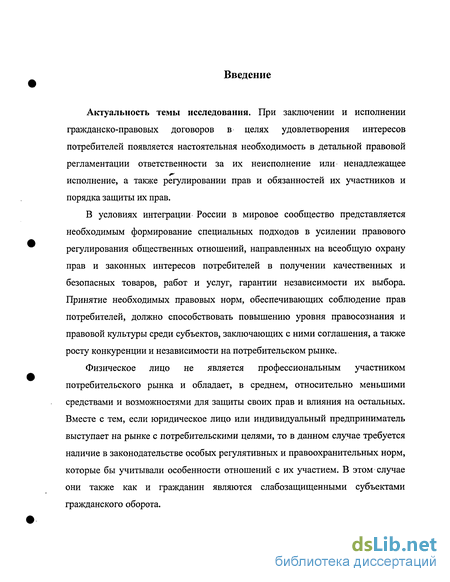 Введение

**Актуальность темы исследования.** При заключении и исполнении гражданско-правовых договоров в целях удовлетворения интересов потребителей появляется настоятельная необходимость в детальной правовой регламентации ответственности за их неисполнение или ненадлежащее исполнение, а также регулировании прав и обязанностей их участников и порядка защиты их прав.

В условиях интеграции России в мировое сообщество представляется необходимым формирование специальных подходов в усилении правового регулирования общественных отношений, направленных на всеобщую охрану прав и законных интересов потребителей в получении качественных и безопасных товаров, работ и услуг, гарантии независимости их выбора. Принятие необходимых правовых норм, обеспечивающих соблюдение прав потребителей, должно способствовать повышению уровня правосознания и правовой культуры среди субъектов, заключающих с ними соглашения, а также росту конкуренции и независимости на потребительском рынке.

Физическое лицо не является профессиональным участником потребительского рынка и обладает, в среднем, относительно меньшими средствами и возможностями для защиты своих прав и влияния на остальных. Вместе с тем, если юридическое лицо или индивидуальный предприниматель выступает на рынке с потребительскими целями, то в данном случае требуется наличие в законодательстве особых регулятивных и правоохранительных норм, которые бы учитывали особенности отношений с их участием. В этом случае они также как и гражданин являются слабозащищенными субъектами гражданского оборота.

dsLib.net
библиотека диссертаций